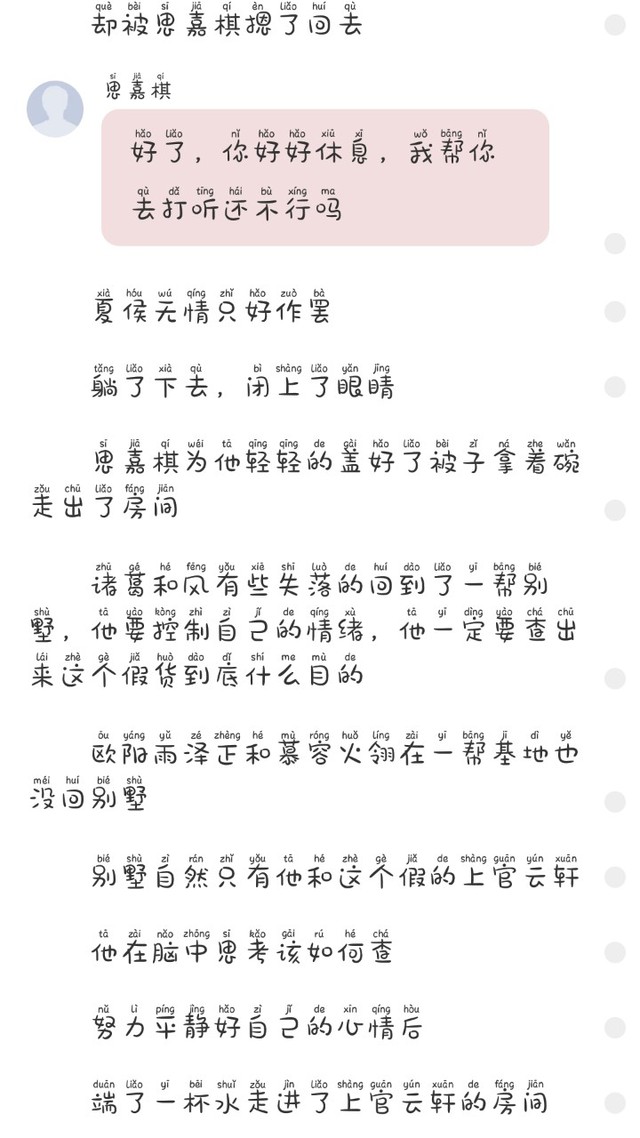 却被思嘉棋摁了回去

思嘉棋

好了，你好好休息，我帮你去打听还不行吗

夏侯无情只好作罢

躺了下去，闭上了眼睛

思嘉棋为他轻轻的盖好了被子拿着碗走出了房间

诸葛和风有些失落的回到了一帮别墅，他要控制自己的情绪，他一定要查出来这个假货到底什么目的

欧阳雨泽正和慕容火翎在一帮基地也没回别墅

别墅自然只有他和这个假的上官云轩

他在脑中思考该如何查

努力平静好自己的心情后

端了一杯水走进了上官云轩的房间